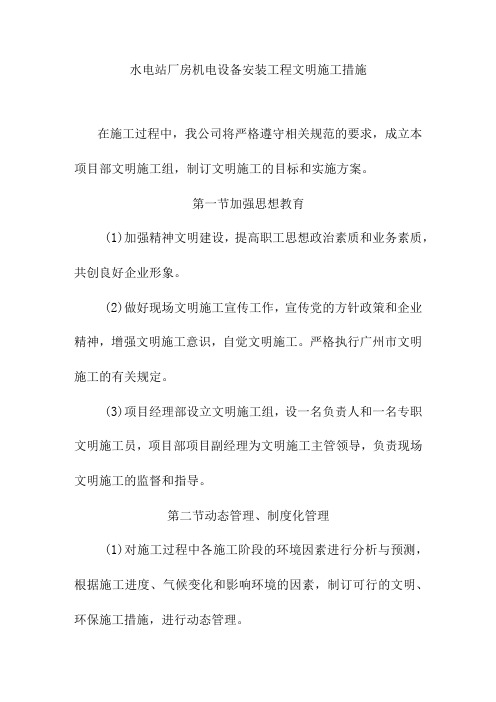 水电站厂房机电设备安装工程文明施工措施

在施工过程中，我公司将严格遵守相关规范的要求，成立本项目部文明施工组，制订文明施工的目标和实施方案。

第一节加强思想教育

(1)加强精神文明建设，提高职工思想政治素质和业务素质，共创良好企业形象。

(2)做好现场文明施工宣传工作，宣传党的方针政策和企业精神，增强文明施工意识，自觉文明施工。严格执行广州市文明施工的有关规定。

(3)项目经理部设立文明施工组，设一名负责人和一名专职文明施工员，项目部项目副经理为文明施工主管领导，负责现场文明施工的监督和指导。

第二节动态管理、制度化管理

(1)对施工过程中各施工阶段的环境因素进行分析与预测，根据施工进度、气候变化和影响环境的因素，制订可行的文明、环保施工措施，进行动态管理。